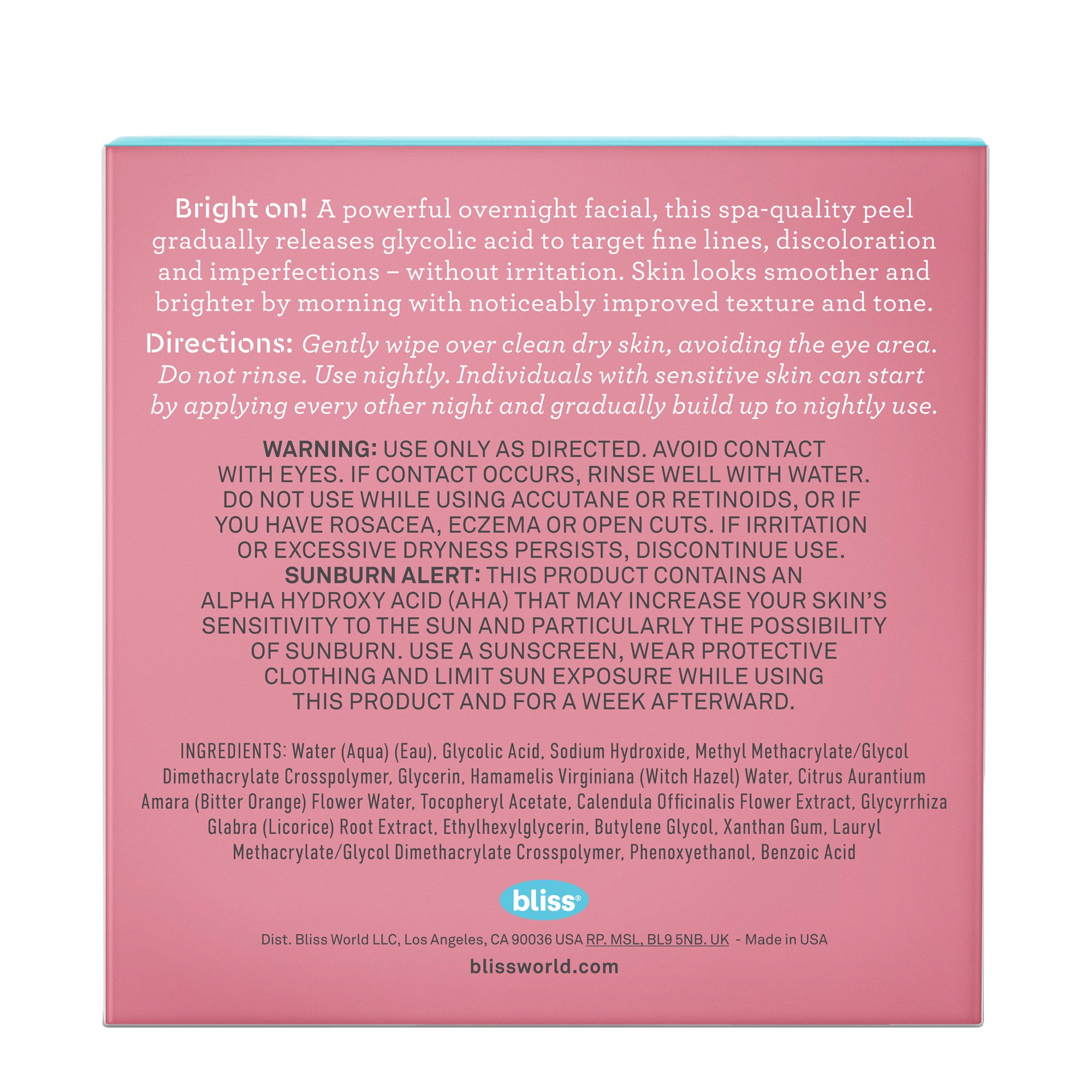 Bright on! A powerful overnight facial, this spa-quality peel gradually releases glycolic acid to target fine lines, discoloration and imperfections – without irritation. Skin looks smoother and brighter by morning with noticeably improved texture and tone.

Directions: Gently wipe over clean dry skin, avoiding the eye area. Do not rinse. Use nightly. Individuals with sensitive skin can start by applying every other night and gradually build up to nightly use.

WARNING: USE ONLY AS DIRECTED. AVOID CONTACT WITH EYES. IF CONTACT OCCURS, RINSE WELL WITH WATER. DO NOT USE WHILE USING ACCUTANE OR RETINOIDS, OR IF YOU HAVE ROSACEA, ECZEMA OR OPEN CUTS. IF IRRITATION OR EXCESSIVE DRYNESS PERSISTS, DISCONTINUE USE. SUNBURN ALERT: THIS PRODUCT CONTAINS AN ALPHA HYDROXY ACID (AHA) THAT MAY INCREASE YOUR SKIN'S SENSITIVITY TO THE SUN AND PARTICULARLY THE POSSIBILITY OF SUNBURN. USE A SUNSCREEN, WEAR PROTECTIVE CLOTHING AND LIMIT SUN EXPOSURE WHILE USING THIS PRODUCT AND FOR A WEEK AFTERWARD.

INGREDIENTS: Water (Aqua) (Eau), Glycolic Acid, Sodium Hydroxide, Methyl Methacrylate/Glycol Dimethacrylate Crosspolymer, Glycerin, Hamamelis Virginiana (Witch Hazel) Water, Citrus Aurantium Amara (Bitter Orange) Flower Water, Tocopheryl Acetate, Calendula Officinalis Flower Extract, Glycyrrhiza Glabra (Licorice) Root Extract, Ethylhexylglycerin, Butylene Glycol, Xanthan Gum, Lauryl Methacrylate/Glycol Dimethacrylate Crosspolymer, Phenoxyethanol, Benzoic Acid

bliss®

Dist. Bliss World LLC, Los Angeles, CA 90036 USA RP. MSL, BL9 5NB. UK - Made in USA

blissworld.com